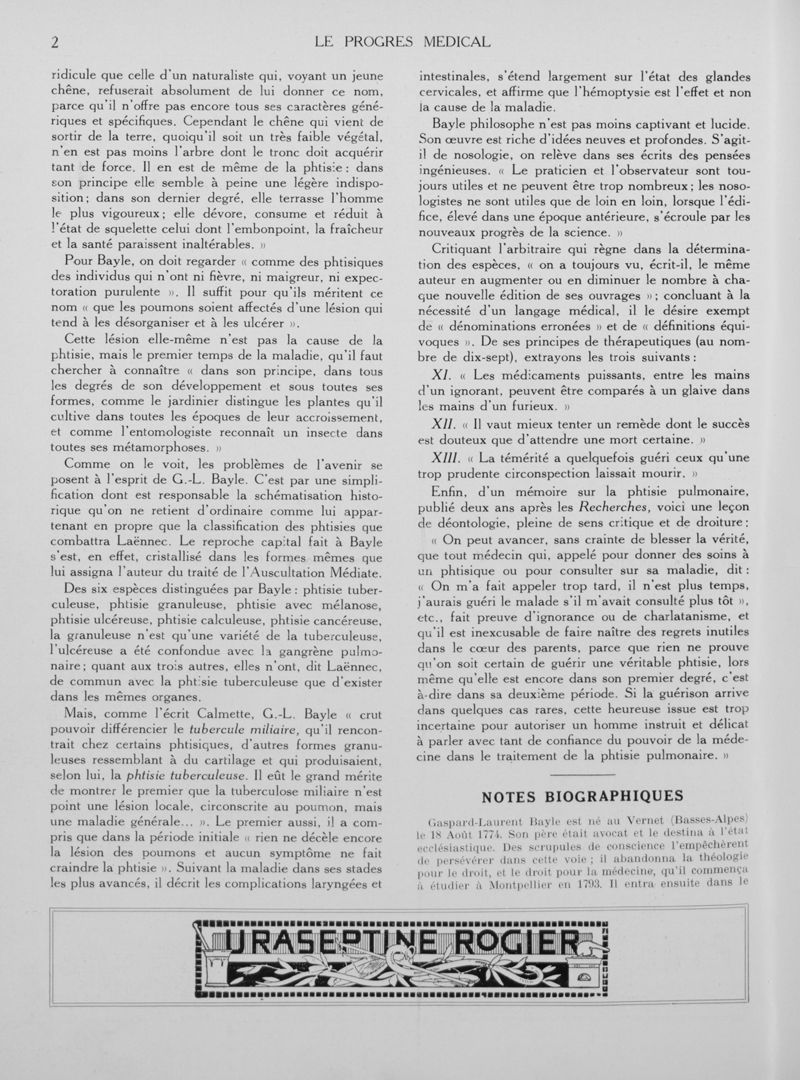 2 LE PROGRES MEDICAL

ridicule que celle d'un naturaliste qui, voyant un jeune chêne, refuserait absolument de lui donner ce nom, parce qu'il n'offre pas encore tous ses caractères génériques et spécifiques. Cependant le chêne qui vient de sortir de la terre, quoiqu'il soit un très faible végétal, n'en est pas moins l'arbre dont le tronc doit acquérir tant de force. Il en est de même de la phtisie : dans son principe elle semble à peine une légère indisposition ; dans son dernier degré, elle terrasse l'homme le plus vigoureux ; elle dévore, consume et réduit à l'état de squelette celui dont l'embonpoint, la fraîcheur et la santé paraissent inaltérables. »

Pour Bayle, on doit regarder « comme des phtisiques des individus qui n'ont ni fièvre, ni maigreur, ni expectoration purulente ». Il suffit pour qu'ils méritent ce nom « que les poumons soient affectés d'une lésion qui tend à les désorganiser et à les ulcérer ».

Cette lésion elle-même n'est pas la cause de la phtisie, mais le premier temps de la maladie, qu'il faut chercher à connaître « dans son principe, dans tous les degrés de son développement et sous toutes ses formes, comme le jardinier distingue les plantes qu'il cultive dans toutes les époques de leur accroissement, et comme l'entomologiste reconnaît un insecte dans toutes ses métamorphoses. »

Comme on le voit, les problèmes de l'avenir se posent à l'esprit de G.-L. Bayle. C'est par une simplification dont est responsable la schématisation historique qu'on ne retient d'ordinaire comme lui appartenant en propre que la classification des phtisies que combattra Laënnec. Le reproche capital fait à Bayle s'est, en effet, cristallisé dans les formes mêmes que lui assigna l'auteur du traité de l'Auscultation Médiate.

Des six espèces distinguées par Bayle : phtisie tuberculeuse, phtisie granuleuse, phtisie avec mélanose, phtisie ulcéreuse, phtisie calculeuse, phtisie cancéreuse, la granuleuse n'est qu'une variété de la tuberculeuse, l'ulcéreuse a été confondue avec la gangrène pulmonaire ; quant aux trois autres, elles n'ont, dit Laënnec, de commun avec la phtisie tuberculeuse que d'exister dans les mêmes organes.

Mais, comme l'écrit Calmette, G.-L. Bayle « crut pouvoir différencier le tubercule miliaire, qu'il rencontrait chez certains phtisiques, d'autres formes granuleuses ressemblant à du cartilage et qui produisaient, selon lui, la phtisie tuberculeuse. Il eût le grand mérite de montrer le premier que la tuberculose miliaire n'est point une lésion locale, circonscrite au poumon, mais une maladie générale... ». Le premier aussi, il a compris que dans la période initiale « rien ne décèle encore la lésion des poumons et aucun symptôme ne fait craindre la phtisie ». Suivant la maladie dans ses stades les plus avancés, il décrit les complications laryngées et intestinales, s'étend largement sur l'état des glandes cervicales, et affirme que l'hémoptysie est l'effet et non la cause de la maladie.

Bayle philosophe n'est pas moins captivant et lucide. Son œuvre est riche d'idées neuves et profondes. S'agit-il de nosologie, on relève dans ses écrits des pensées ingénieuses. « Le praticien et l'observateur sont toujours utiles et ne peuvent être trop nombreux ; les nosologistes ne sont utiles que de loin en loin, lorsque l'édifice, élevé dans une époque antérieure, s'écroule par les nouveaux progrès de la science. »

Critiquant l'arbitraire qui règne dans la détermination des espèces, « on a toujours vu, écrit-il, le même auteur en augmenter ou en diminuer le nombre à chaque nouvelle édition de ses ouvrages » ; concluant à la nécessité d'un langage médical, il le désire exempt de « dénominations erronées » et de « définitions équivoques ». De ses principes de thérapeutiques (au nombre de dix-sept), extrayons les trois suivants :

XI. « Les médicaments puissants, entre les mains d'un ignorant, peuvent être comparés à un glaive dans les mains d'un furieux. »

XII. « Il vaut mieux tenter un remède dont le succès est douteux que d'attendre une mort certaine. »

XIII. « La témérité a quelquefois guéri ceux qu'une trop prudente circonspection laissait mourir. »

Enfin, d'un mémoire sur la phtisie pulmonaire, publié deux ans après les Recherches, voici une leçon de déontologie, pleine de sens critique et de droiture :

« On peut avancer, sans crainte de blesser la vérité, que tout médecin qui, appelé pour donner des soins à un phtisique ou pour consulter sur sa maladie, dit : « On m'a fait appeler trop tard, il n'est plus temps, j'aurais guéri le malade s'il m'avait consulté plus tôt », etc., fait preuve d'ignorance ou de charlatanisme, et qu'il est inexcusable de faire naître des regrets inutiles dans le cœur des parents, parce que rien ne prouve qu'on soit certain de guérir une véritable phtisie, lors même qu'elle est encore dans son premier degré, c'est à-dire dans sa deuxième période. Si la guérison arrive dans quelques cas rares, cette heureuse issue est trop incertaine pour autoriser un homme instruit et délicat à parler avec tant de confiance du pouvoir de la médecine dans le traitement de la phtisie pulmonaire. »

NOTES BIOGRAPHIQUES

Gaspard-Laurent Bayle est né au Vernet (Basses-Alpes) le 18 Août 1774. Son père était avocat et le destina à l'état ecclésiastique. Des scrupules de conscience l'empêchèrent de persévérer dans cette voie ; il abandonna la théologie pour le droit, et le droit pour la médecine, qu'il commença à étudier à Montpellier en 1793. Il entra ensuite dans le

URASEPTINE ROGIER